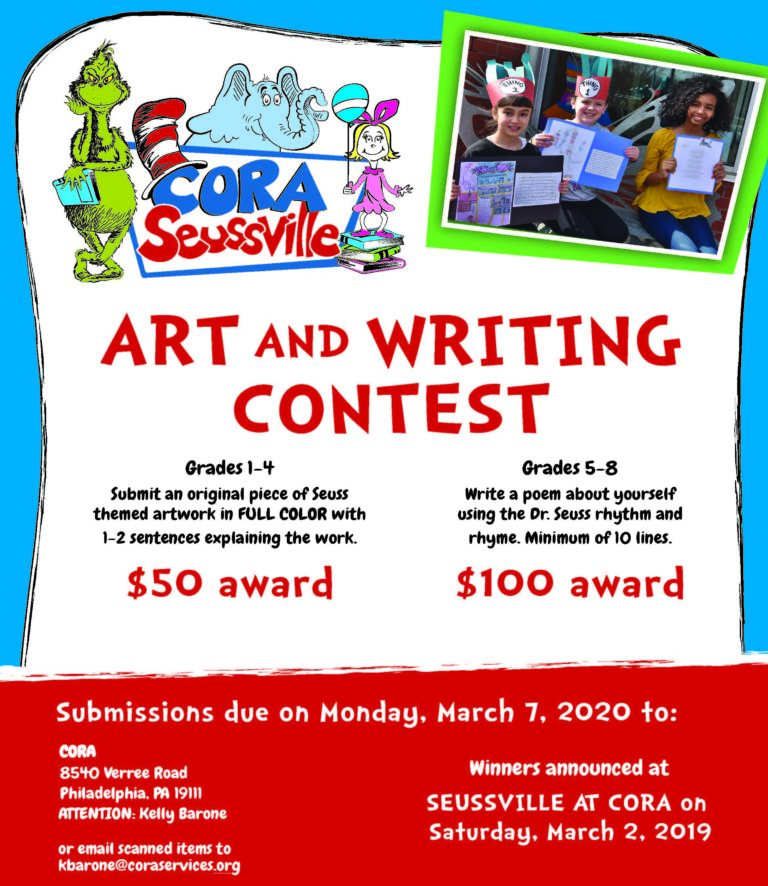 CORA
Seussville

ART AND WRITING CONTEST

Grades 1-4
Submit an original piece of Seuss themed artwork in FULL COLOR with 1-2 sentences explaining the work.
$50 award

Grades 5-8
Write a poem about yourself using the Dr. Seuss rhythm and rhyme. Minimum of 10 lines.
$100 award

Submissions due on Monday, March 7, 2020 to:

CORA
8540 Verree Road
Philadelphia, PA 19111
ATTENTION: Kelly Barone

or email scanned items to
kbarone@coraservices.org

Winners announced at
SEUSSVILLE AT CORA on
Saturday, March 2, 2019